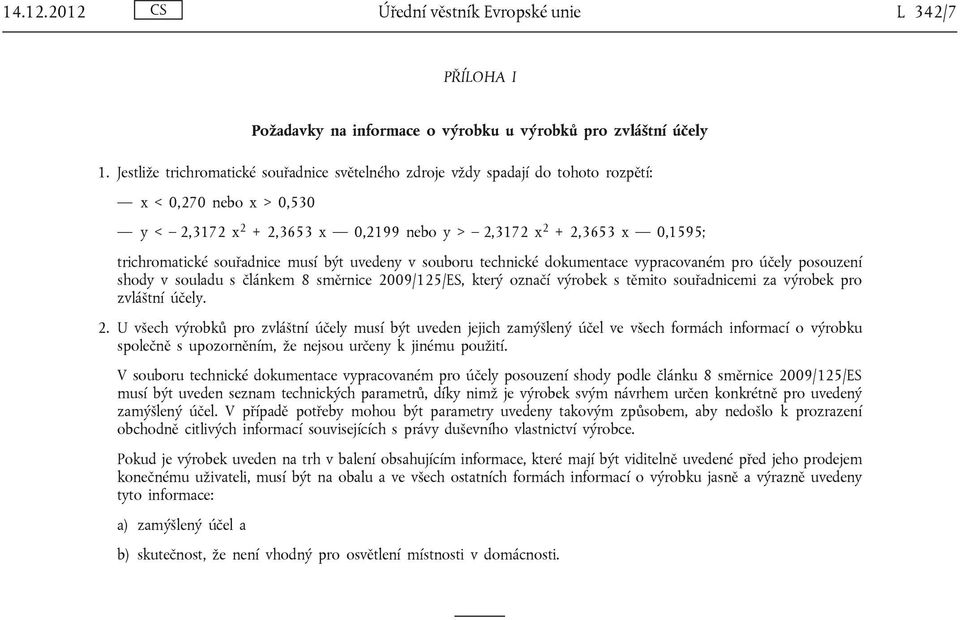 14.12.2012 CS Úřední věstník Evropské unie L 342/7

PŘÍLOHA I

Požadavky na informace o výrobku u výrobků pro zvláštní účely

1. Jestliže trichromatické souřadnice světelného zdroje vždy spadají do tohoto rozpětí:

— $x < 0,270$ nebo $x > 0,530$

— $y < -2,3172 x^2 + 2,3653 x — 0,2199$ nebo $y > -2,3172 x^2 + 2,3653 x — 0,1595$;

trichromatické souřadnice musí být uvedeny v souboru technické dokumentace vypracovaném pro účely posouzení shody v souladu s článkem 8 směrnice 2009/125/ES, který označí výrobek s těmito souřadnicemi za výrobek pro zvláštní účely.

2. U všech výrobků pro zvláštní účely musí být uveden jejich zamýšlený účel ve všech formách informací o výrobku společně s upozorněním, že nejsou určeny k jinému použití.

V souboru technické dokumentace vypracovaném pro účely posouzení shody podle článku 8 směrnice 2009/125/ES musí být uveden seznam technických parametrů, díky nimž je výrobek svým návrhem určen konkrétně pro uvedený zamýšlený účel. V případě potřeby mohou být parametry uvedeny takovým způsobem, aby nedošlo k prozrazení obchodně citlivých informací souvisejících s právy duševního vlastnictví výrobce.

Pokud je výrobek uveden na trh v balení obsahujícím informace, které mají být viditelně uvedené před jeho prodejem konečnému uživateli, musí být na obalu a ve všech ostatních formách informací o výrobku jasně a výrazně uvedeny tyto informace:

a) zamýšlený účel a

b) skutečnost, že není vhodný pro osvětlení místnosti v domácnosti.